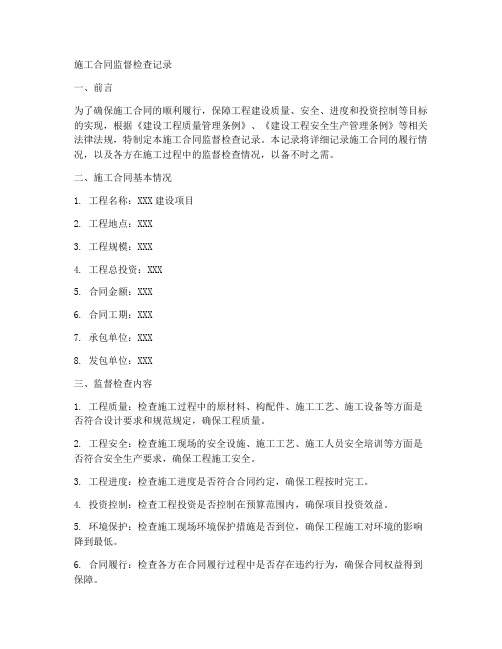 施工合同监督检查记录

一、前言

为了确保施工合同的顺利履行，保障工程建设质量、安全、进度和投资控制等目标的实现，根据《建设工程质量管理条例》、《建设工程安全生产管理条例》等相关法律法规，特制定本施工合同监督检查记录。本记录将详细记录施工合同的履行情况，以及各方在施工过程中的监督检查情况，以备不时之需。

二、施工合同基本情况

1. 工程名称：XXX 建设项目

2. 工程地点：XXX

3. 工程规模：XXX

4. 工程总投资：XXX

5. 合同金额：XXX

6. 合同工期：XXX

7. 承包单位：XXX

8. 发包单位：XXX

三、监督检查内容

1. 工程质量：检查施工过程中的原材料、构配件、施工工艺、施工设备等方面是否符合设计要求和规范规定，确保工程质量。

2. 工程安全：检查施工现场的安全设施、施工工艺、施工人员安全培训等方面是否符合安全生产要求，确保工程施工安全。

3. 工程进度：检查施工进度是否符合合同约定，确保工程按时完工。

4. 投资控制：检查工程投资是否控制在预算范围内，确保项目投资效益。

5. 环境保护：检查施工现场环境保护措施是否到位，确保工程施工对环境的影响降到最低。

6. 合同履行：检查各方在合同履行过程中是否存在违约行为，确保合同权益得到保障。